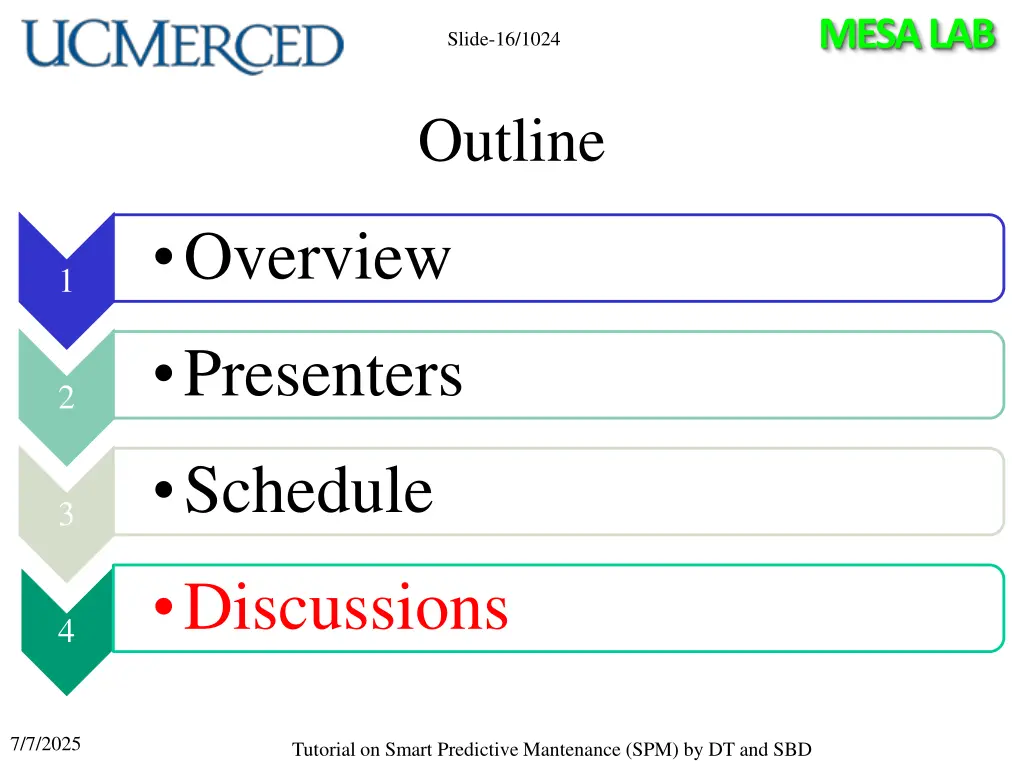 UCMERCED

Slide-16/1024

MESA LAB

Outline

1
• Overview

2
• Presenters

3
• Schedule

4
• Discussions

7/7/2025

Tutorial on Smart Predictive Mantenance (SPM) by DT and SBD